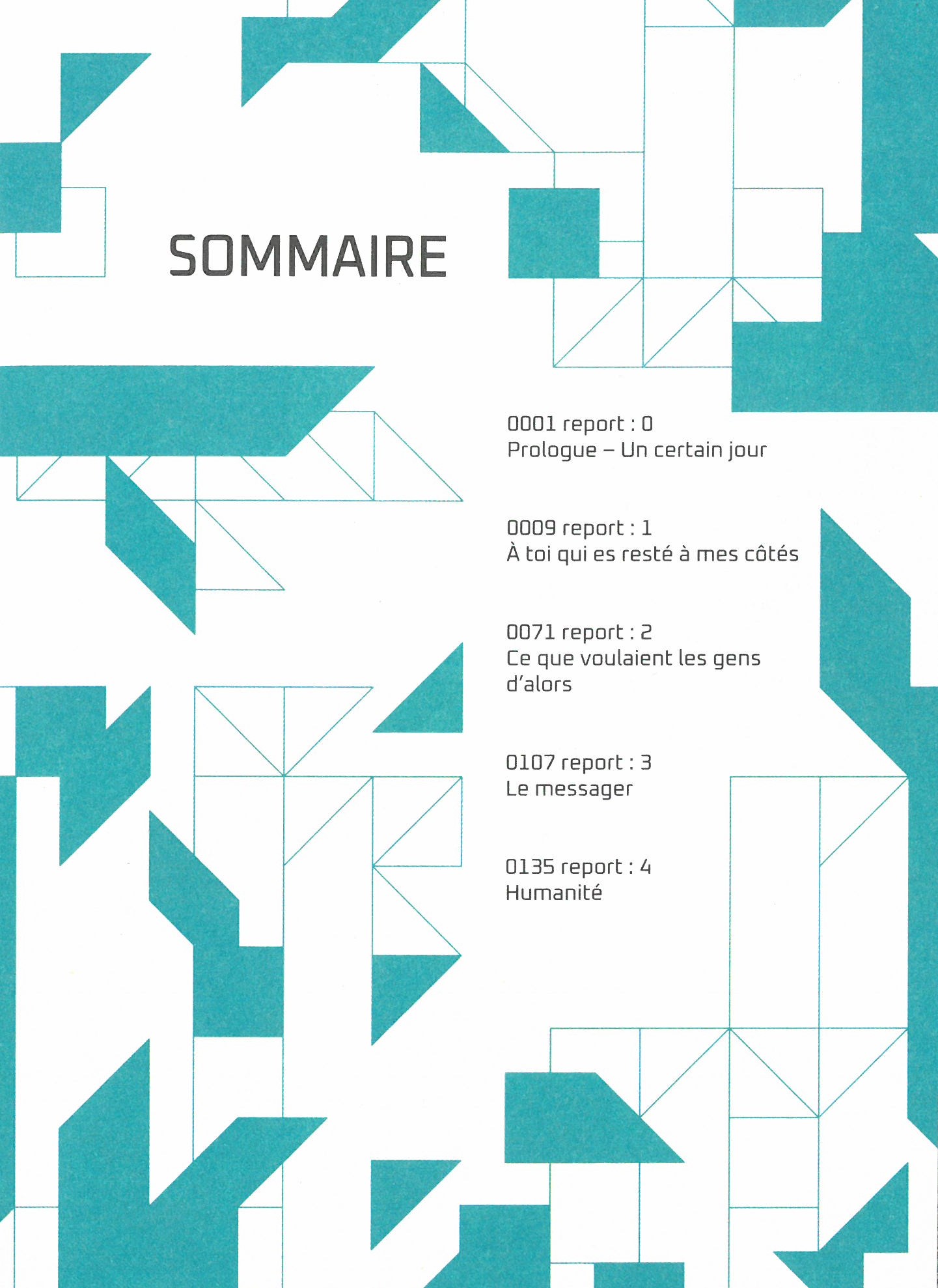 SOMMAIRE

0001 report : 0
Prologue – Un certain jour

0009 report : 1
À toi qui es resté à mes côtés

0071 report : 2
Ce que voulaient les gens d'alors

0107 report : 3
Le messager

0135 report : 4
Humanité